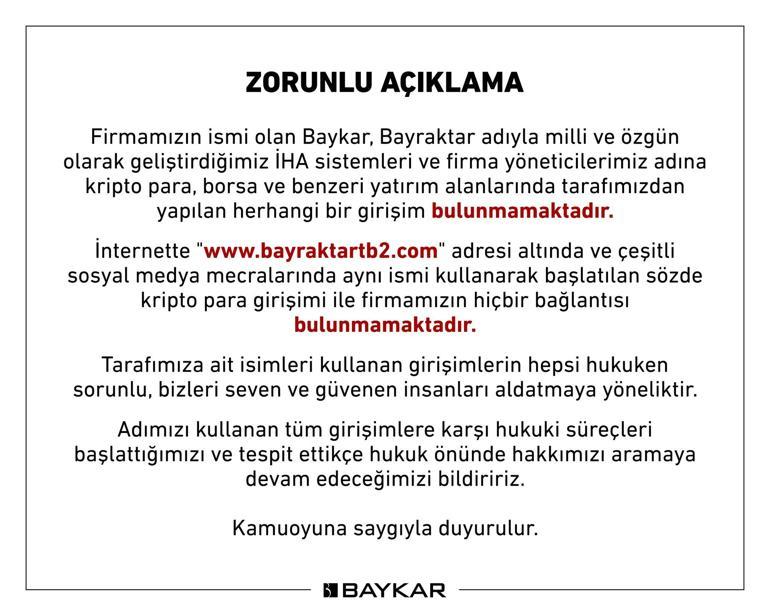 ZORUNLU AÇIKLAMA

Firmamızın ismi olan Baykar, Bayraktar adıyla milli ve özgün olarak geliştirdiğimiz İHA sistemleri ve firma yöneticilerimiz adına kripto para, borsa ve benzeri yatırım alanlarında tarafımızdan yapılan herhangi bir girişim bulunmamaktadır.

İnternette "www.bayraktartb2.com" adresi altında ve çeşitli sosyal medya mecralarında aynı ismi kullanarak başlatılan sözde kripto para girişimi ile firmamızın hiçbir bağlantısı bulunmamaktadır.

Tarafımıza ait isimleri kullanan girişimlerin hepsi hukuken sorunlu, bizleri seven ve güvenen insanları aldatmaya yöneliktir.

Adımızı kullanan tüm girişimlere karşı hukuki süreçleri başlattığımızı ve tespit ettikçe hukuk önünde hakkımızı aramaya devam edeceğimizi bildiririz.

Kamuoyuna saygıyla duyurulur.

BAYKAR